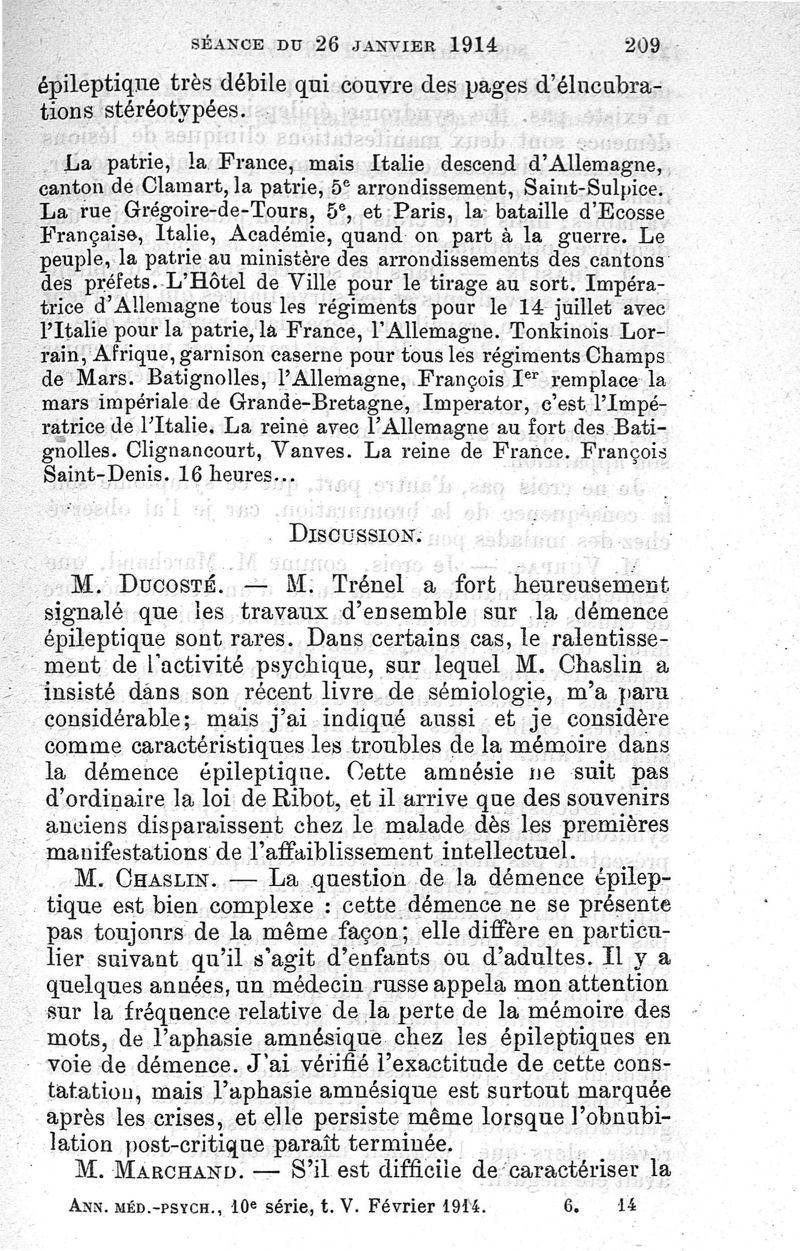 SÉANCE DU 26 JANVIER 1914 209

épileptique très débile qui couvre des pages d'élucubrations stéréotypées.

La patrie, la France, mais Italie descend d'Allemagne, canton de Clamart, la patrie, 5e arrondissement, Saint-Sulpice. La rue Grégoire-de-Tours, 5e, et Paris, la bataille d'Ecosse Française, Italie, Académie, quand on part à la guerre. Le peuple, la patrie au ministère des arrondissements des cantons des préfets. L'Hôtel de Ville pour le tirage au sort. Impératrice d'Allemagne tous les régiments pour le 14 juillet avec l'Italie pour la patrie, la France, l'Allemagne. Tonkinois Lorrain, Afrique, garnison caserne pour tous les régiments Champs de Mars. Batignolles, l'Allemagne, François Ier remplace la mars impériale de Grande-Bretagne, Imperator, c'est l'Impératrice de l'Italie. La reine avec l'Allemagne au fort des Batignolles. Clignancourt, Vanves. La reine de France. François Saint-Denis. 16 heures...

DISCUSSION.

M. DUCOSTÉ. — M. Trénel a fort heureusement signalé que les travaux d'ensemble sur la démence épileptique sont rares. Dans certains cas, le ralentissement de l'activité psychique, sur lequel M. Chaslin a insisté dans son récent livre de sémiologie, m'a paru considérable; mais j'ai indiqué aussi et je considère comme caractéristiques les troubles de la mémoire dans la démence épileptique. Cette amnésie ne suit pas d'ordinaire la loi de Ribot, et il arrive que des souvenirs anciens disparaissent chez le malade dès les premières manifestations de l'affaiblissement intellectuel.

M. CHASLIN. — La question de la démence épileptique est bien complexe : cette démence ne se présente pas toujours de la même façon; elle diffère en particulier suivant qu'il s'agit d'enfants ou d'adultes. Il y a quelques années, un médecin russe appela mon attention sur la fréquence relative de la perte de la mémoire des mots, de l'aphasie amnésique chez les épileptiques en voie de démence. J'ai vérifié l'exactitude de cette constatation, mais l'aphasie amnésique est surtout marquée après les crises, et elle persiste même lorsque l'obnubilation post-critique paraît terminée.

M. MARCHAND. — S'il est difficile de caractériser la

ANN. MÉD.-PSYCH., 10e série, t. V. Février 1914. 6. 14